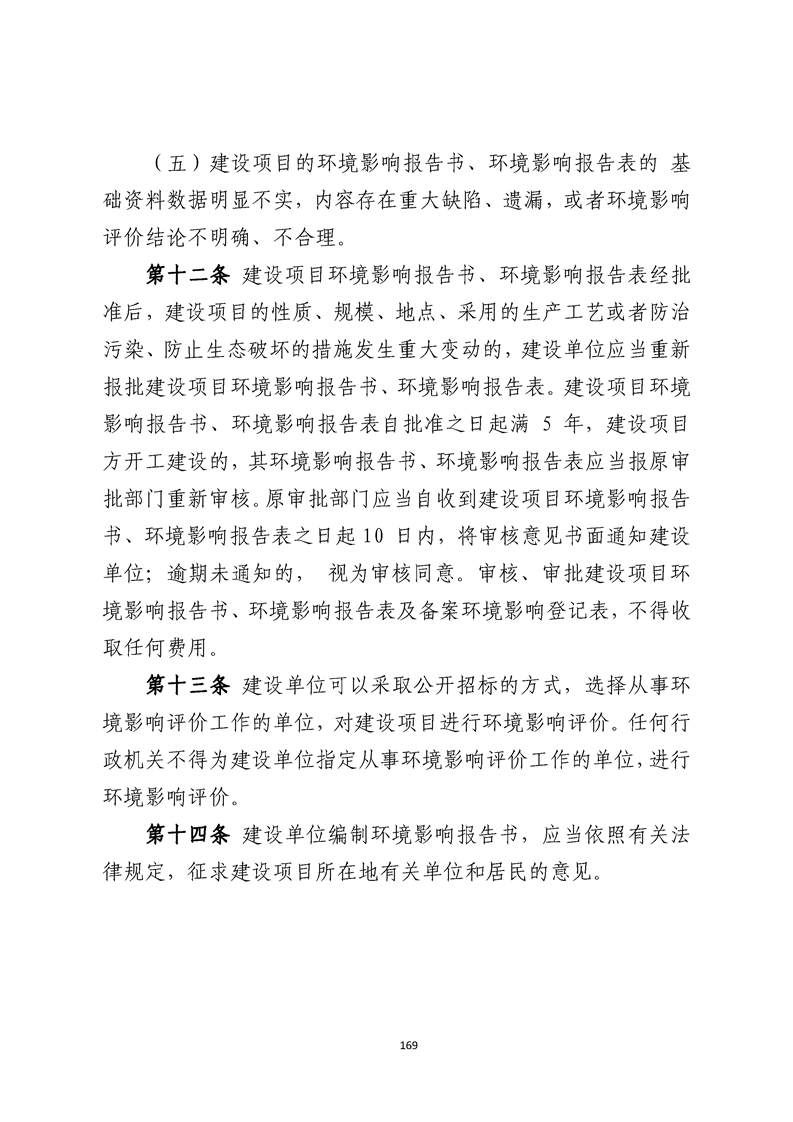 （五）建设项目的环境影响报告书、环境影响报告表的 基础资料数据明显不实，内容存在重大缺陷、遗漏，或者环境影响评价结论不明确、不合理。

第十二条 建设项目环境影响报告书、环境影响报告表经批准后，建设项目的性质、规模、地点、采用的生产工艺或者防治污染、防止生态破坏的措施发生重大变动的，建设单位应当重新报批建设项目环境影响报告书、环境影响报告表。建设项目环境影响报告书、环境影响报告表自批准之日起满 5 年，建设项目方开工建设的，其环境影响报告书、环境影响报告表应当报原审批部门重新审核。原审批部门应当自收到建设项目环境影响报告书、环境影响报告表之日起 10 日内，将审核意见书面通知建设单位；逾期未通知的， 视为审核同意。审核、审批建设项目环境影响报告书、环境影响报告表及备案环境影响登记表，不得收取任何费用。

第十三条 建设单位可以采取公开招标的方式，选择从事环境影响评价工作的单位，对建设项目进行环境影响评价。任何行政机关不得为建设单位指定从事环境影响评价工作的单位，进行环境影响评价。

第十四条 建设单位编制环境影响报告书，应当依照有关法律规定，征求建设项目所在地有关单位和居民的意见。

169